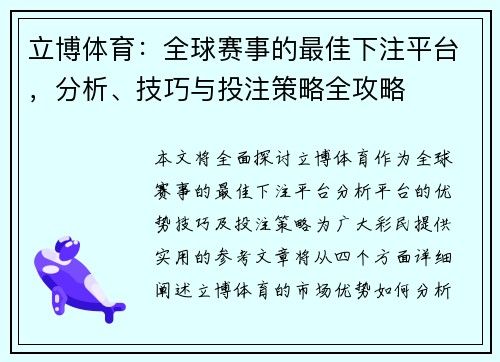 立博体育：全球赛事的最佳下注平台，分析、技巧与投注策略全攻略

本文将全面探讨立博体育作为全球赛事的最佳下注平台分析平台的优势技巧及投注策略为广大彩民提供实用的参考文章将从四个方面详细阐述立博体育的市场优势如何分析